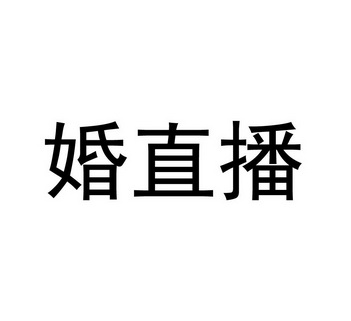 婚直播